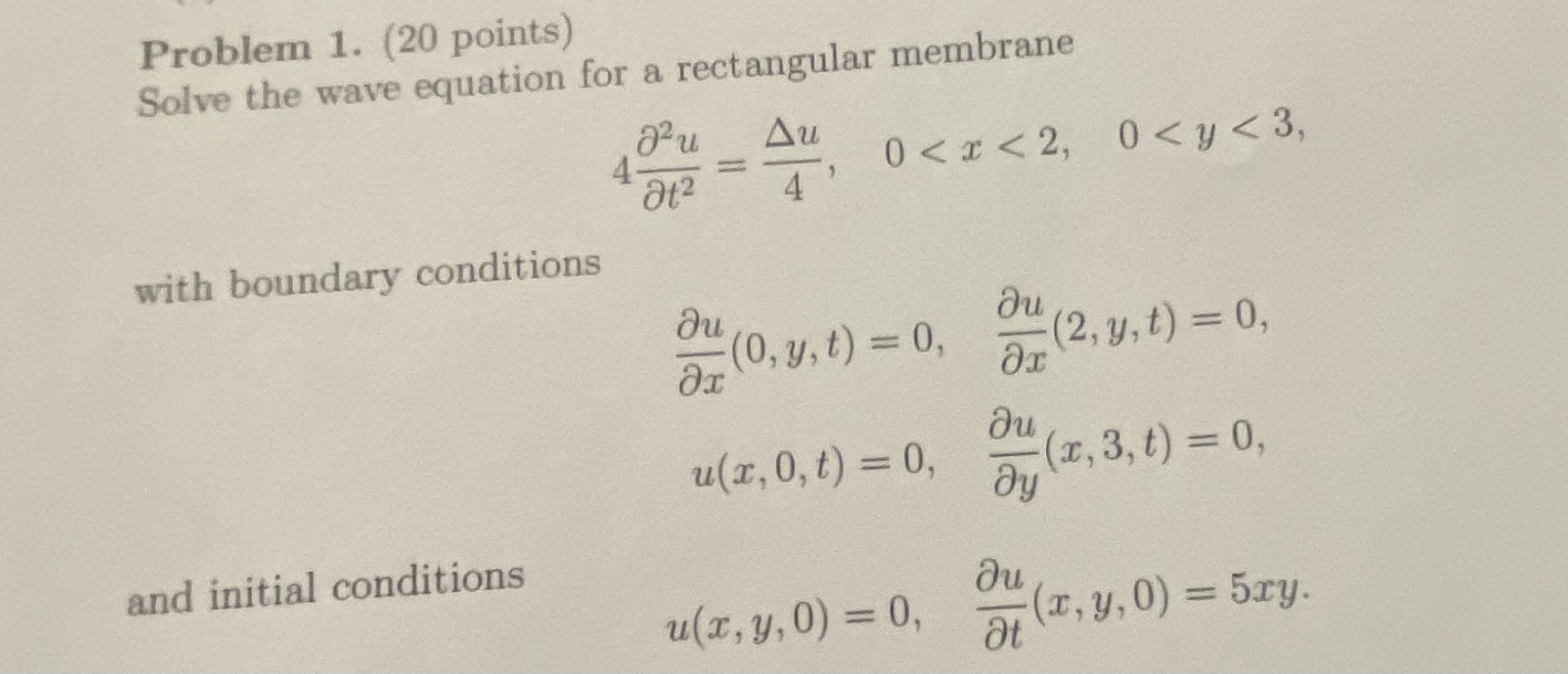 Problem 1. (20 points)
Solve the wave equation for a rectangular membrane

$4\frac{\partial^2 u}{\partial t^2} = \frac{\Delta u}{4}, \quad 0 < x < 2, \quad 0 < y < 3,$

with boundary conditions

$\frac{\partial u}{\partial x}(0, y, t) = 0, \quad \frac{\partial u}{\partial x}(2, y, t) = 0,$

$u(x, 0, t) = 0, \quad \frac{\partial u}{\partial y}(x, 3, t) = 0,$

and initial conditions

$u(x, y, 0) = 0, \quad \frac{\partial u}{\partial t}(x, y, 0) = 5xy.$